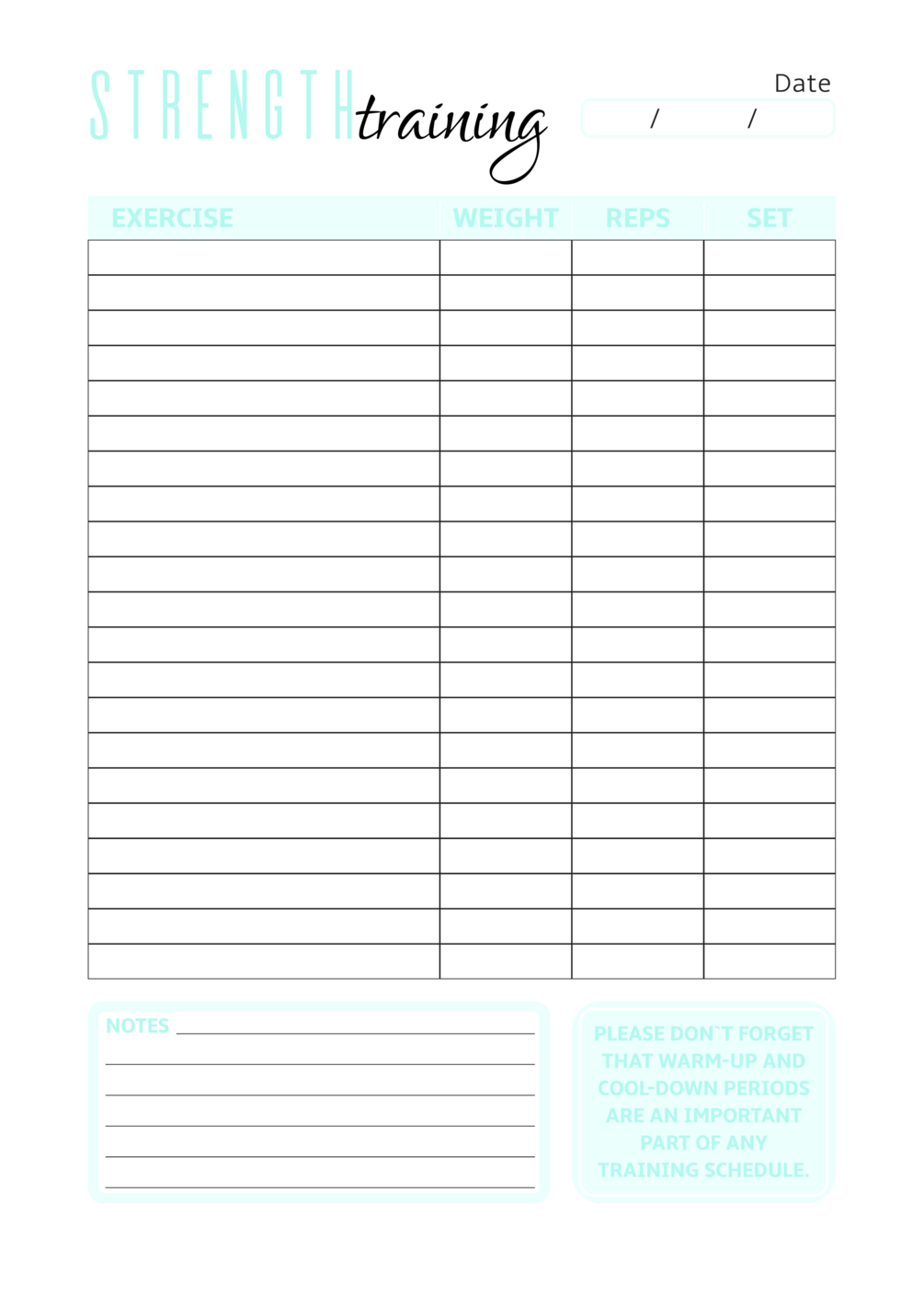 STRENGTH training

Date
/ /

| EXERCISE | WEIGHT | REPS | SET |
|---|---|---|---|
| | | | |
| | | | |
| | | | |
| | | | |
| | | | |
| | | | |
| | | | |
| | | | |
| | | | |
| | | | |
| | | | |
| | | | |
| | | | |
| | | | |
| | | | |
| | | | |
| | | | |
| | | | |
| | | | |
| | | | |
| | | | |

NOTES

PLEASE DON`T FORGET THAT WARM-UP AND COOL-DOWN PERIODS ARE AN IMPORTANT PART OF ANY TRAINING SCHEDULE.